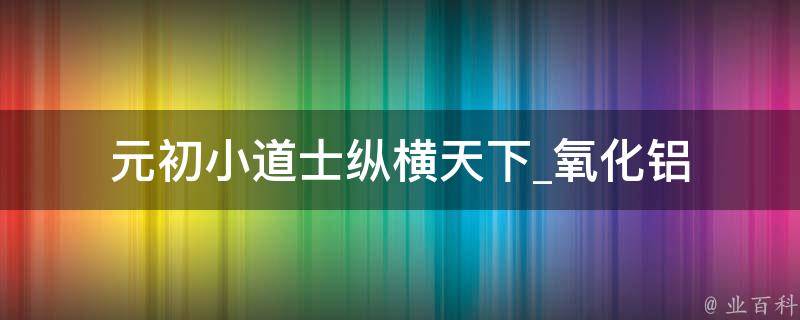 元初小道士纵横天下_氧化铝

@ 业百科